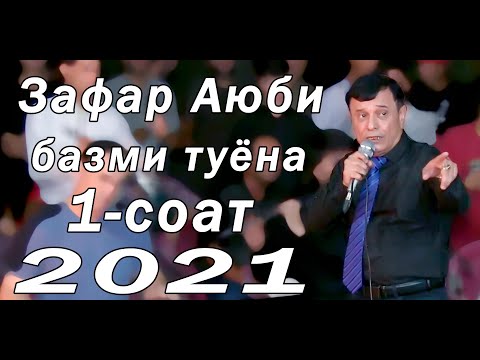 Зафар Аюби
базми туёна
1-соат
2021